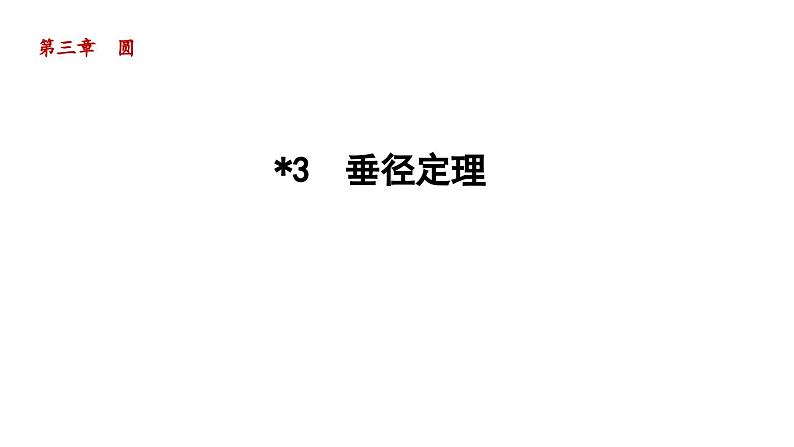 第三章　圆

*3　垂径定理